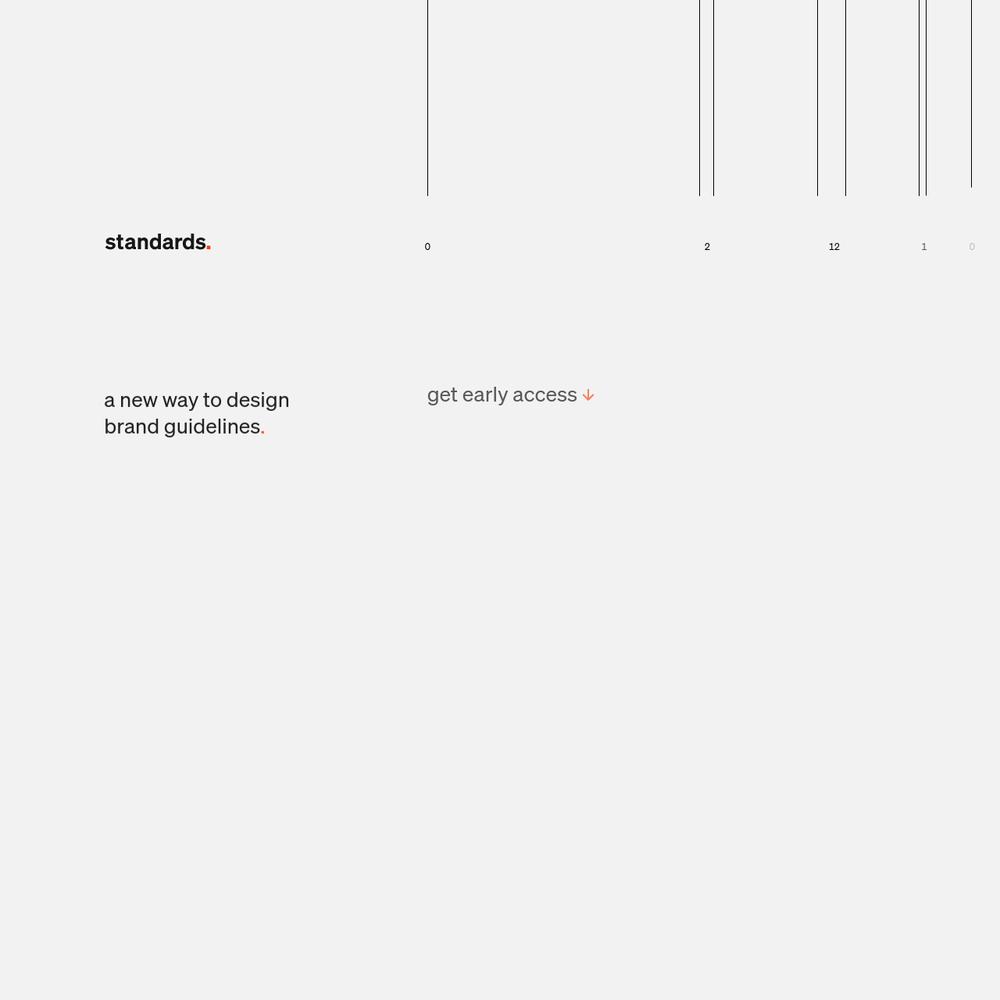 standards.

0 2 12 1 0

a new way to design brand guidelines.

get early access ↓